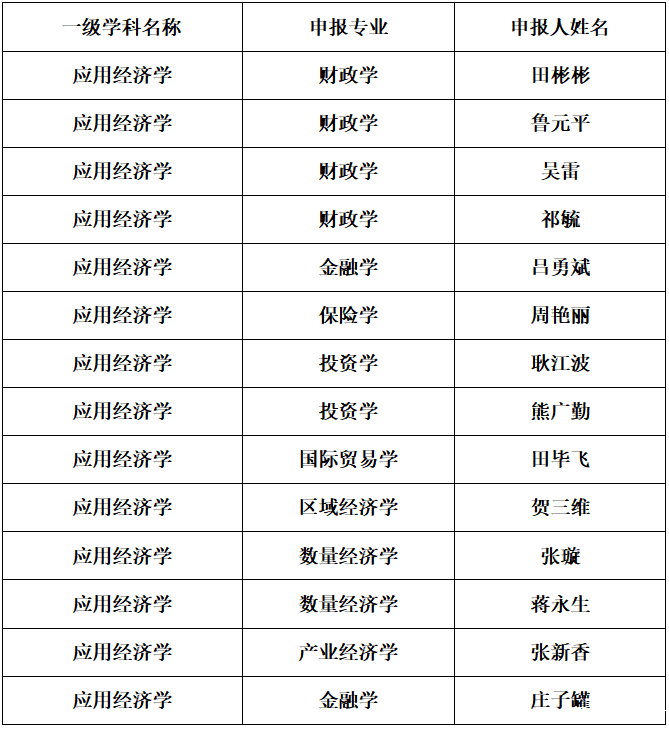 | 一级学科名称 | 申报专业 | 申报人姓名 |
|---|---|---|
| 应用经济学 | 财政学 | 田彬彬 |
| 应用经济学 | 财政学 | 鲁元平 |
| 应用经济学 | 财政学 | 吴雷 |
| 应用经济学 | 财政学 | 祁毓 |
| 应用经济学 | 金融学 | 吕勇斌 |
| 应用经济学 | 保险学 | 周艳丽 |
| 应用经济学 | 投资学 | 耿江波 |
| 应用经济学 | 投资学 | 熊广勤 |
| 应用经济学 | 国际贸易学 | 田毕飞 |
| 应用经济学 | 区域经济学 | 贺三维 |
| 应用经济学 | 数量经济学 | 张璇 |
| 应用经济学 | 数量经济学 | 蒋永生 |
| 应用经济学 | 产业经济学 | 张新香 |
| 应用经济学 | 金融学 | 庄子罐 |